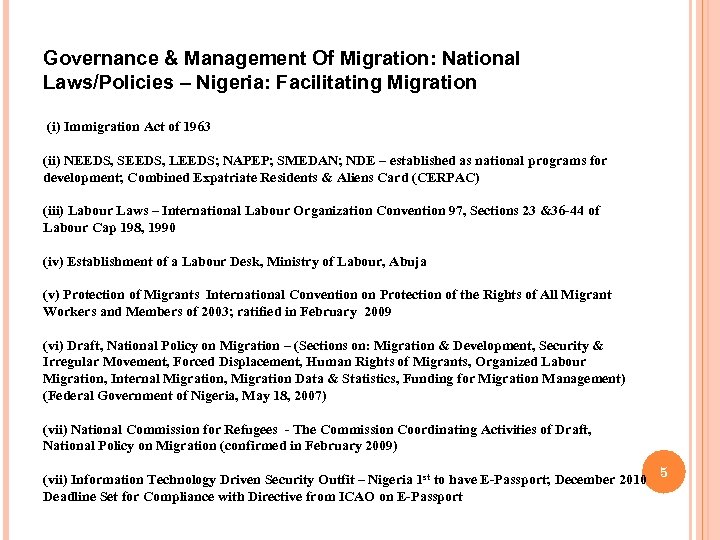 Governance & Management Of Migration: National Laws/Policies – Nigeria: Facilitating Migration

(i) Immigration Act of 1963

(ii) NEEDS, SEEDS, LEEDS; NAPEP; SMEDAN; NDE – established as national programs for development; Combined Expatriate Residents & Aliens Card (CERPAC)

(iii) Labour Laws – International Labour Organization Convention 97, Sections 23 &36-44 of Labour Cap 198, 1990

(iv) Establishment of a Labour Desk, Ministry of Labour, Abuja

(v) Protection of Migrants International Convention on Protection of the Rights of All Migrant Workers and Members of 2003; ratified in February 2009

(vi) Draft, National Policy on Migration – (Sections on: Migration & Development, Security & Irregular Movement, Forced Displacement, Human Rights of Migrants, Organized Labour Migration, Internal Migration, Migration Data & Statistics, Funding for Migration Management) (Federal Government of Nigeria, May 18, 2007)

(vii) National Commission for Refugees - The Commission Coordinating Activities of Draft, National Policy on Migration (confirmed in February 2009)

(vii) Information Technology Driven Security Outfit – Nigeria 1$^{st}$ to have E-Passport; December 2010 Deadline Set for Compliance with Directive from ICAO on E-Passport

5